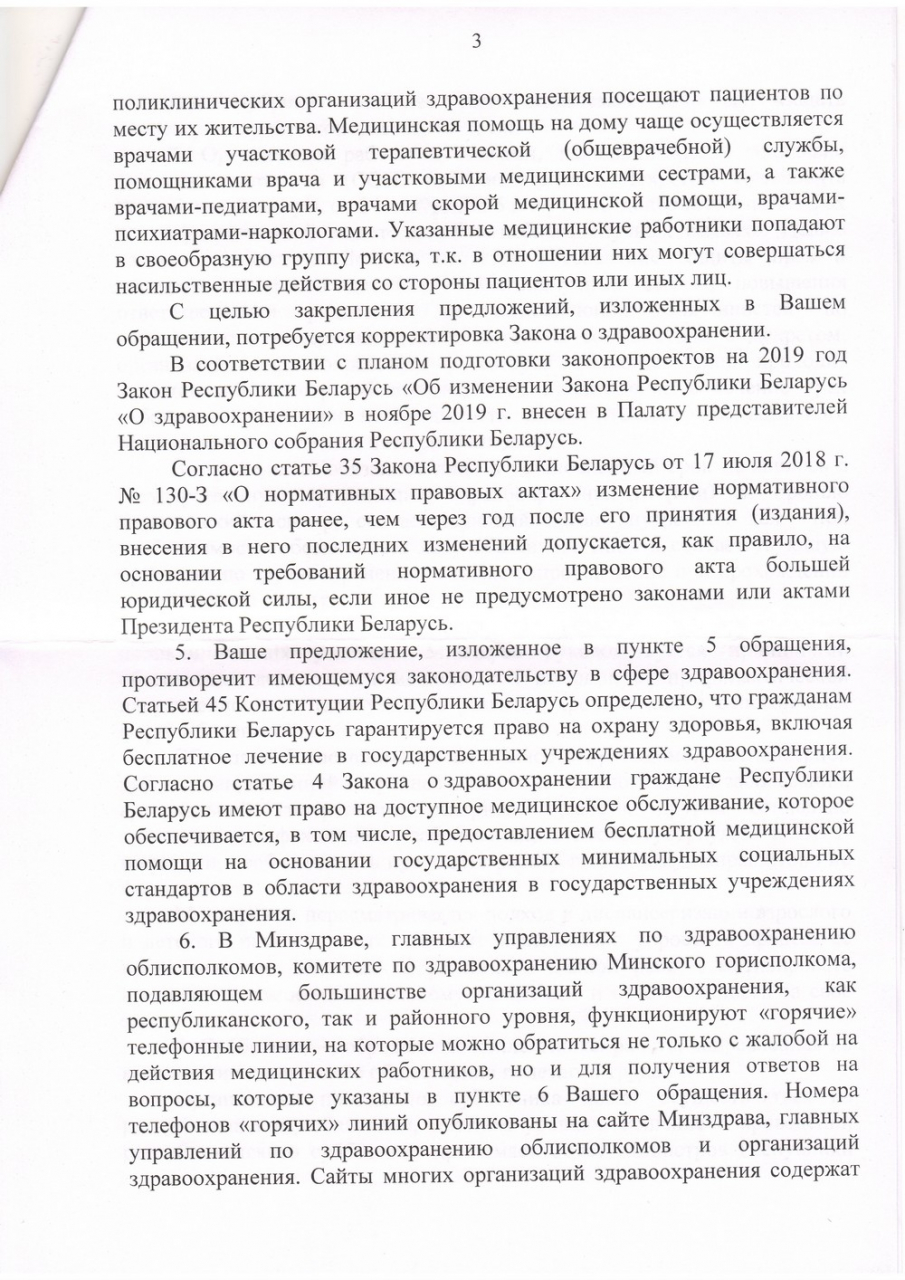 3

поликлинических организаций здравоохранения посещают пациентов по месту их жительства. Медицинская помощь на дому чаще осуществляется врачами участковой терапевтической (общеврачебной) службы, помощниками врача и участковыми медицинскими сестрами, а также врачами-педиатрами, врачами скорой медицинской помощи, врачами-психиатрами-наркологами. Указанные медицинские работники попадают в своеобразную группу риска, т.к. в отношении них могут совершаться насильственные действия со стороны пациентов или иных лиц.

С целью закрепления предложений, изложенных в Вашем обращении, потребуется корректировка Закона о здравоохранении.

В соответствии с планом подготовки законопроектов на 2019 год Закон Республики Беларусь «Об изменении Закона Республики Беларусь «О здравоохранении» в ноябре 2019 г. внесен в Палату представителей Национального собрания Республики Беларусь.

Согласно статье 35 Закона Республики Беларусь от 17 июля 2018 г. № 130-З «О нормативных правовых актах» изменение нормативного правового акта ранее, чем через год после его принятия (издания), внесения в него последних изменений допускается, как правило, на основании требований нормативного правового акта большей юридической силы, если иное не предусмотрено законами или актами Президента Республики Беларусь.

5. Ваше предложение, изложенное в пункте 5 обращения, противоречит имеющемуся законодательству в сфере здравоохранения. Статьей 45 Конституции Республики Беларусь определено, что гражданам Республики Беларусь гарантируется право на охрану здоровья, включая бесплатное лечение в государственных учреждениях здравоохранения. Согласно статье 4 Закона о здравоохранении граждане Республики Беларусь имеют право на доступное медицинское обслуживание, которое обеспечивается, в том числе, предоставлением бесплатной медицинской помощи на основании государственных минимальных социальных стандартов в области здравоохранения в государственных учреждениях здравоохранения.

6. В Минздраве, главных управлениях по здравоохранению облисполкомов, комитете по здравоохранению Минского горисполкома, подавляющем большинстве организаций здравоохранения, как республиканского, так и районного уровня, функционируют «горячие» телефонные линии, на которые можно обратиться не только с жалобой на действия медицинских работников, но и для получения ответов на вопросы, которые указаны в пункте 6 Вашего обращения. Номера телефонов «горячих» линий опубликованы на сайте Минздрава, главных управлений по здравоохранению облисполкомов и организаций здравоохранения. Сайты многих организаций здравоохранения содержат